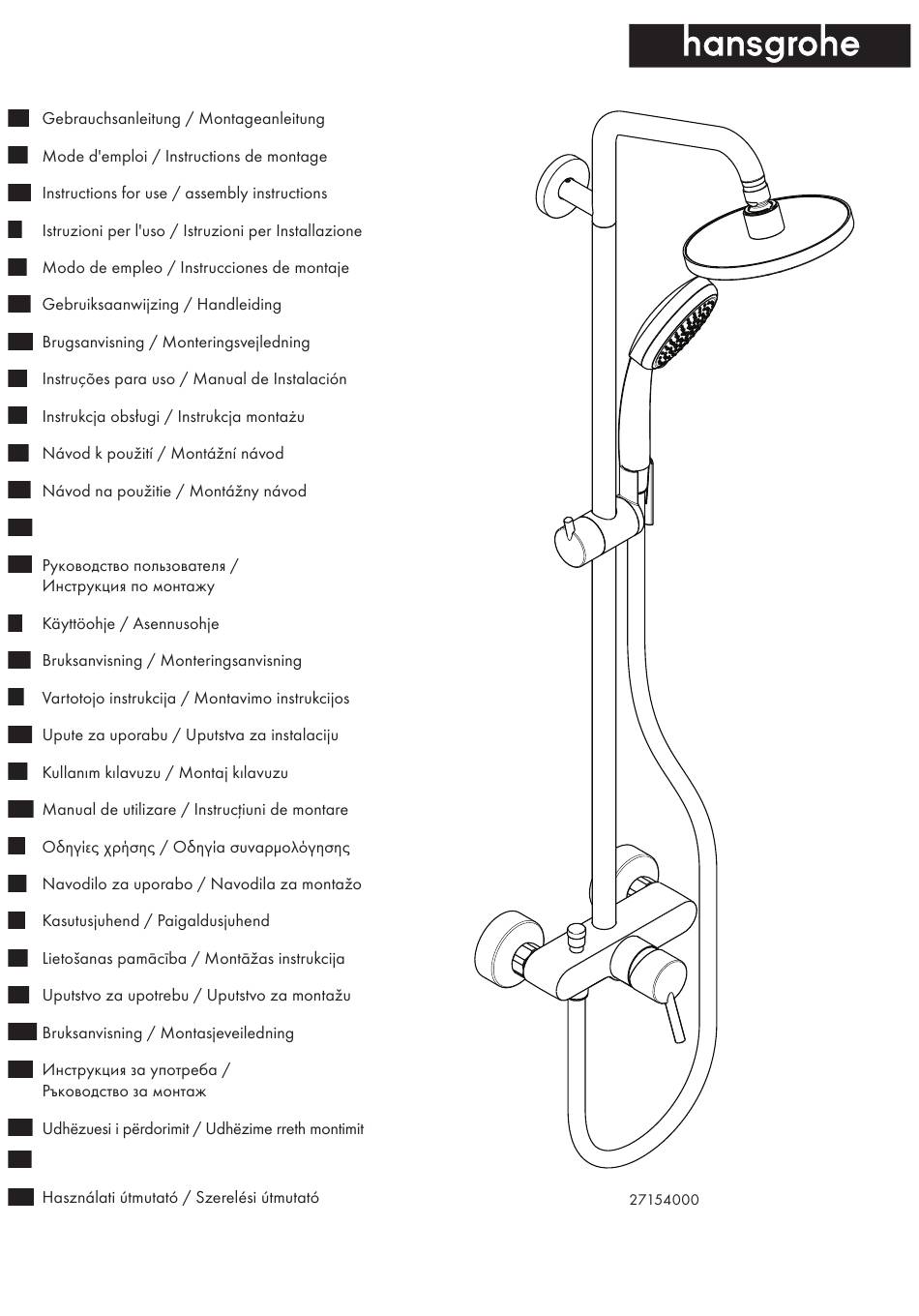 hansgrohe

Gebrauchsanleitung / Montageanleitung

Mode d'emploi / Instructions de montage

Instructions for use / assembly instructions

Istruzioni per l'uso / Istruzioni per Installazione

Modo de empleo / Instrucciones de montaje

Gebruiksaanwijzing / Handleiding

Brugsanvisning / Monteringsvejledning

Instruções para uso / Manual de Instalación

Instrukcja obsługi / Instrukcja montażu

Návod k použití / Montážní návod

Návod na použitie / Montážny návod

Руководство пользователя / Инструкция по монтажу

Käyttöohje / Asennusohje

Bruksanvisning / Monteringsanvisning

Vartotojo instrukcija / Montavimo instrukcijos

Upute za uporabu / Uputstva za instalaciju

Kullanım kılavuzu / Montaj kılavuzu

Manual de utilizare / Instrucțiuni de montare

Οδηγίες χρήσης / Οδηγία συναρμολόγησης

Navodilo za uporabo / Navodila za montažo

Kasutusjuhend / Paigaldusjuhend

Lietošanas pamācība / Montāžas instrukcija

Uputstvo za upotrebu / Uputstvo za montažu

Bruksanvisning / Montasjeveiledning

Инструкция за употреба / Ръководство за монтаж

Udhëzuesi i përdorimit / Udhëzime rreth montimit

Használati útmutató / Szerelési útmutató

27154000